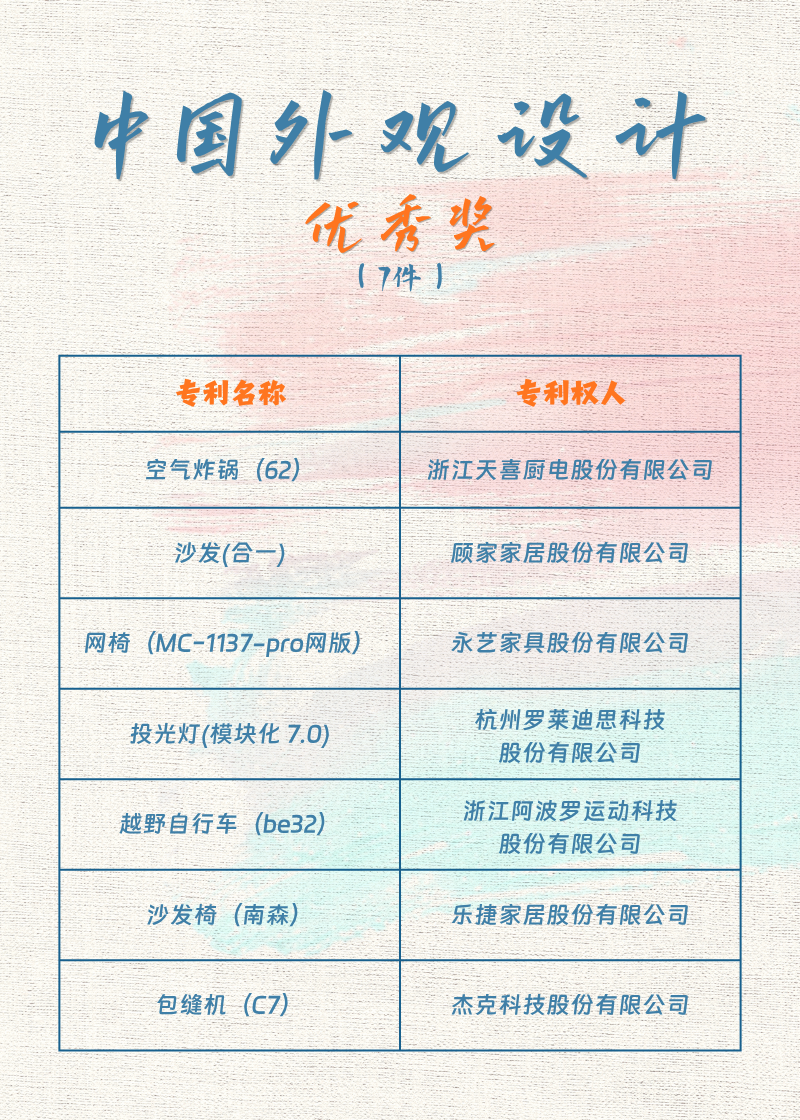 中国外观设计

优秀奖

（7件）

| 专利名称 | 专利权人 |
|---|---|
| 空气炸锅（62） | 浙江天喜厨电股份有限公司 |
| 沙发(合一) | 顾家家居股份有限公司 |
| 网椅（MC-1137-pro网版） | 永艺家具股份有限公司 |
| 投光灯(模块化 7.0) | 杭州罗莱迪思科技股份有限公司 |
| 越野自行车（be32） | 浙江阿波罗运动科技股份有限公司 |
| 沙发椅（南森） | 乐捷家居股份有限公司 |
| 包缝机（C7） | 杰克科技股份有限公司 |